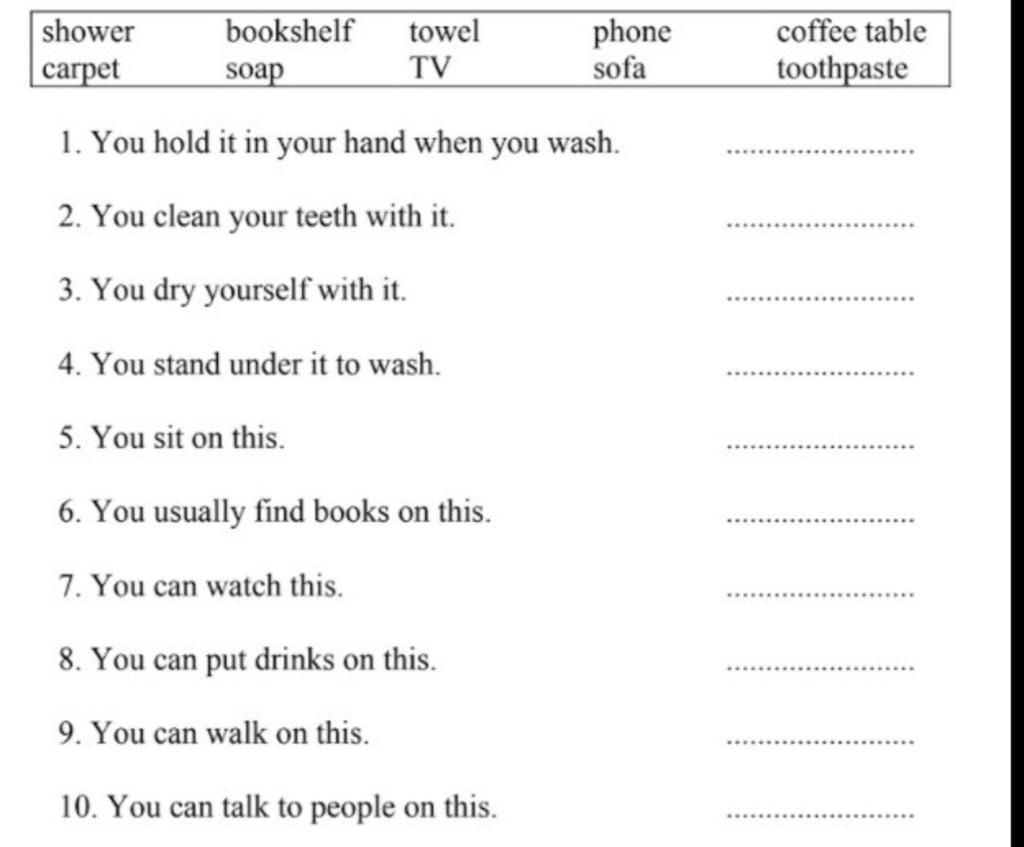 | shower | bookshelf | towel | phone | coffee table |
|---|---|---|---|---|
| carpet | soap | TV | sofa | toothpaste |

1. You hold it in your hand when you wash. ........................

2. You clean your teeth with it. ........................

3. You dry yourself with it. ........................

4. You stand under it to wash. ........................

5. You sit on this. ........................

6. You usually find books on this. ........................

7. You can watch this. ........................

8. You can put drinks on this. ........................

9. You can walk on this. ........................

10. You can talk to people on this. ........................